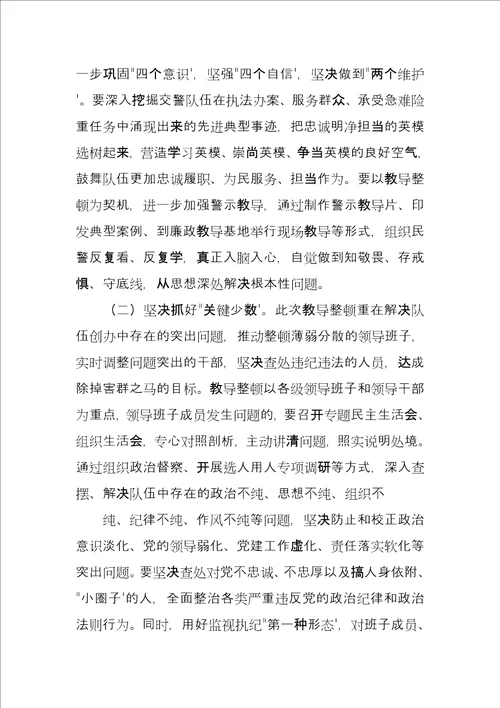 一步巩固"四个意识'，坚强"四个自信'，坚决做到"两个维护'。要深入挖掘交警队伍在执法办案、服务群众、承受急难险重任务中涌现出来的先进典型事迹，把忠诚明净担当的英模选树起来，营造学习英模、崇尚英模、争当英模的良好空气，鼓舞队伍更加忠诚履职、为民服务、担当作为。要以教导整顿为契机，进一步加强警示教导，通过制作警示教导片、印发典型案例、到廉政教导基地举行现场教导等形式，组织民警反复看、反复学，真正入脑入心，自觉做到知敬畏、存戒惧、守底线，从思想深处解决根本性问题。

（二）坚决抓好"关键少数'。此次教导整顿重在解决队伍创办中存在的突出问题，推动整顿薄弱分散的领导班子，实时调整问题突出的干部，坚决查处违纪违法的人员，达成除掉害群之马的目标。教导整顿以各级领导班子和领导干部为重点，领导班子成员发生问题的，要召开专题民主生活会、组织生活会，专心对照剖析，主动讲清问题，照实说明处境。通过组织政治督察、开展选人用人专项调研等方式，深入查摆、解决队伍中存在的政治不纯、思想不纯、组织不

纯、纪律不纯、作风不纯等问题，坚决防止和校正政治意识淡化、党的领导弱化、党建工作虚化、责任落实软化等突出问题。要坚决查处对党不忠诚、不忠厚以及搞人身依附、"小圈子'的人，全面整治各类严重违反党的政治纪律和政治法则行为。同时，用好监视执纪"第一种形态'，对班子成员、